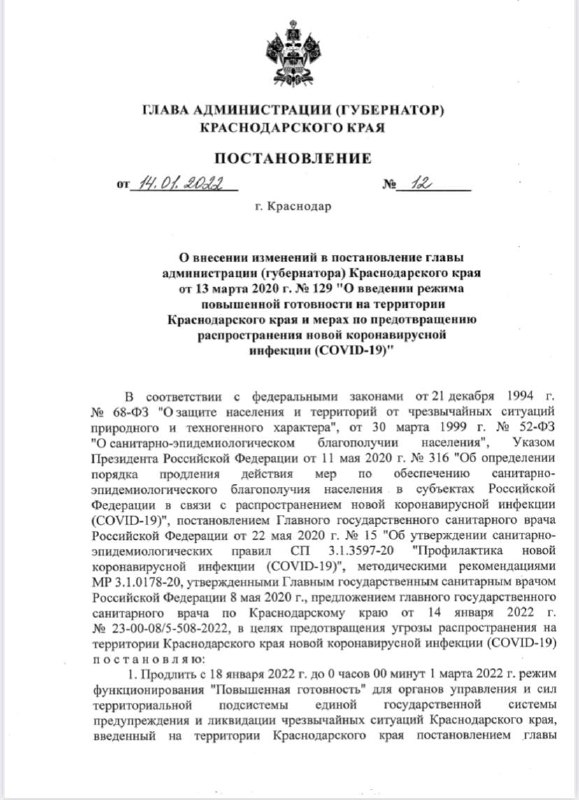 ГЛАВА АДМИНИСТРАЦИИ (ГУБЕРНАТОР)
КРАСНОДАРСКОГО КРАЯ

ПОСТАНОВЛЕНИЕ

от 14.01.2022 № 12

г. Краснодар

О внесении изменений в постановление главы администрации (губернатора) Краснодарского края от 13 марта 2020 г. № 129 "О введении режима повышенной готовности на территории Краснодарского края и мерах по предотвращению распространения новой коронавирусной инфекции (COVID-19)"

В соответствии с федеральными законами от 21 декабря 1994 г. № 68-ФЗ "О защите населения и территорий от чрезвычайных ситуаций природного и техногенного характера", от 30 марта 1999 г. № 52-ФЗ "О санитарно-эпидемиологическом благополучии населения", Указом Президента Российской Федерации от 11 мая 2020 г. № 316 "Об определении порядка продления действия мер по обеспечению санитарно-эпидемиологического благополучия населения в субъектах Российской Федерации в связи с распространением новой коронавирусной инфекции (COVID-19)", постановлением Главного государственного санитарного врача Российской Федерации от 22 мая 2020 г. № 15 "Об утверждении санитарно-эпидемиологических правил СП 3.1.3597-20 "Профилактика новой коронавирусной инфекции (COVID-19)", методическими рекомендациями МР 3.1.0178-20, утвержденными Главным государственным санитарным врачом Российской Федерации 8 мая 2020 г., предложением главного государственного санитарного врача по Краснодарскому краю от 14 января 2022 г. № 23-00-08/5-508-2022, в целях предотвращения угрозы распространения на территории Краснодарского края новой коронавирусной инфекции (COVID-19) постановляю:

1. Продлить с 18 января 2022 г. до 0 часов 00 минут 1 марта 2022 г. режим функционирования "Повышенная готовность" для органов управления и сил территориальной подсистемы единой государственной системы предупреждения и ликвидации чрезвычайных ситуаций Краснодарского края, введенный на территории Краснодарского края постановлением главы